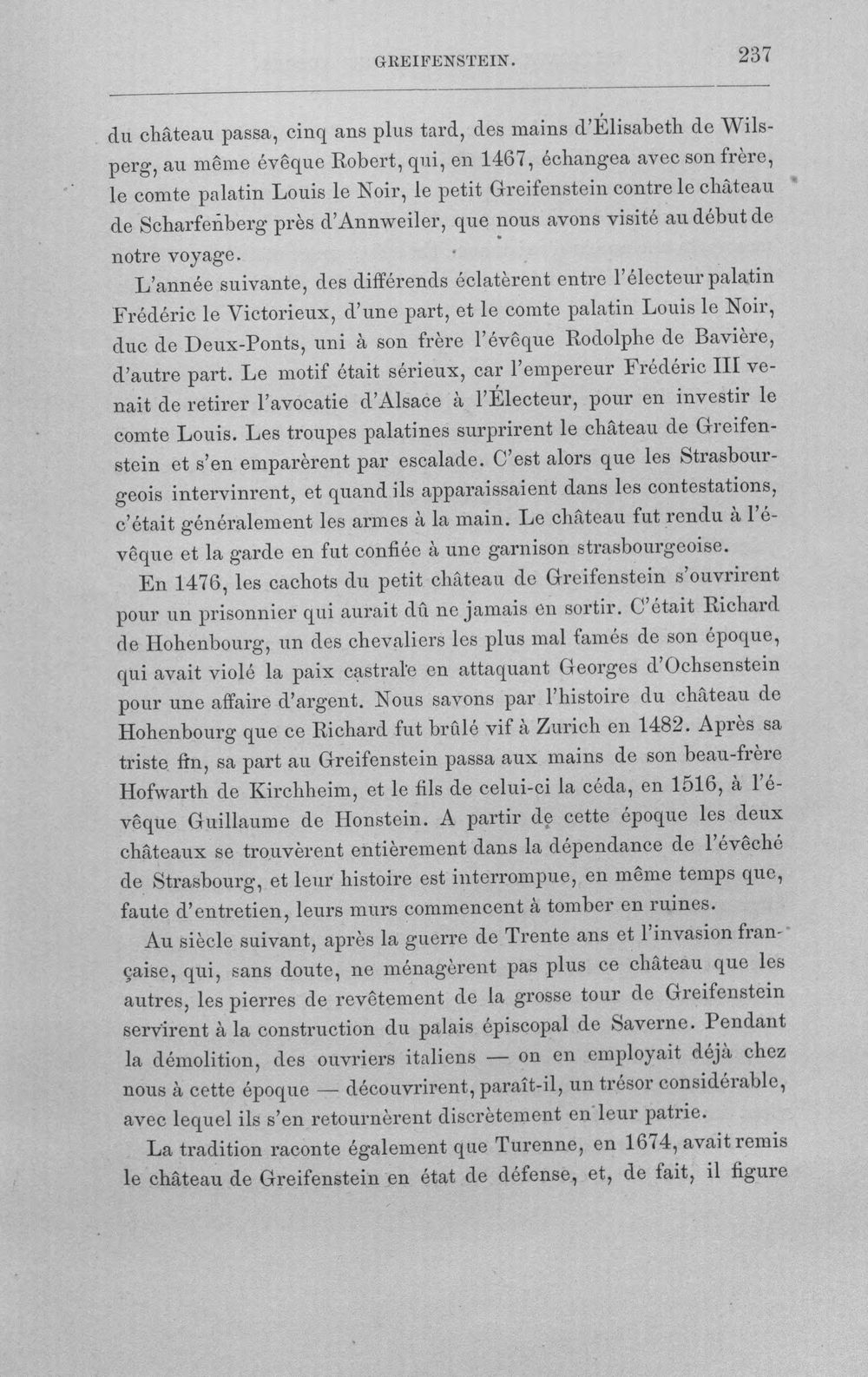 GREIFENSTEIN. 237

du château passa, cinq ans plus tard, des mains d'Élisabeth de Wilsperg, au même évêque Robert, qui, en 1467, échangea avec son frère, le comte palatin Louis le Noir, le petit Greifenstein contre le château de Scharfenberg près d'Annweiler, que nous avons visité au début de notre voyage.

L'année suivante, des différends éclatèrent entre l'électeur palatin Frédéric le Victorieux, d'une part, et le comte palatin Louis le Noir, duc de Deux-Ponts, uni à son frère l'évêque Rodolphe de Bavière, d'autre part. Le motif était sérieux, car l'empereur Frédéric III venait de retirer l'avocatie d'Alsace à l'Électeur, pour en investir le comte Louis. Les troupes palatines surprirent le château de Greifenstein et s'en emparèrent par escalade. C'est alors que les Strasbourgeois intervinrent, et quand ils apparaissaient dans les contestations, c'était généralement les armes à la main. Le château fut rendu à l'évêque et la garde en fut confiée à une garnison strasbourgeoise.

En 1476, les cachots du petit château de Greifenstein s'ouvrirent pour un prisonnier qui aurait dû ne jamais en sortir. C'était Richard de Hohenbourg, un des chevaliers les plus mal famés de son époque, qui avait violé la paix castrale en attaquant Georges d'Ochsenstein pour une affaire d'argent. Nous savons par l'histoire du château de Hohenbourg que ce Richard fut brûlé vif à Zurich en 1482. Après sa triste fin, sa part au Greifenstein passa aux mains de son beau-frère Hofwarth de Kirchheim, et le fils de celui-ci la céda, en 1516, à l'évêque Guillaume de Honstein. A partir de cette époque les deux châteaux se trouvèrent entièrement dans la dépendance de l'évêché de Strasbourg, et leur histoire est interrompue, en même temps que, faute d'entretien, leurs murs commencent à tomber en ruines.

Au siècle suivant, après la guerre de Trente ans et l'invasion française, qui, sans doute, ne ménagèrent pas plus ce château que les autres, les pierres de revêtement de la grosse tour de Greifenstein servirent à la construction du palais épiscopal de Saverne. Pendant la démolition, des ouvriers italiens — on en employait déjà chez nous à cette époque — découvrirent, paraît-il, un trésor considérable, avec lequel ils s'en retournèrent discrètement en leur patrie.

La tradition raconte également que Turenne, en 1674, avait remis le château de Greifenstein en état de défense, et, de fait, il figure